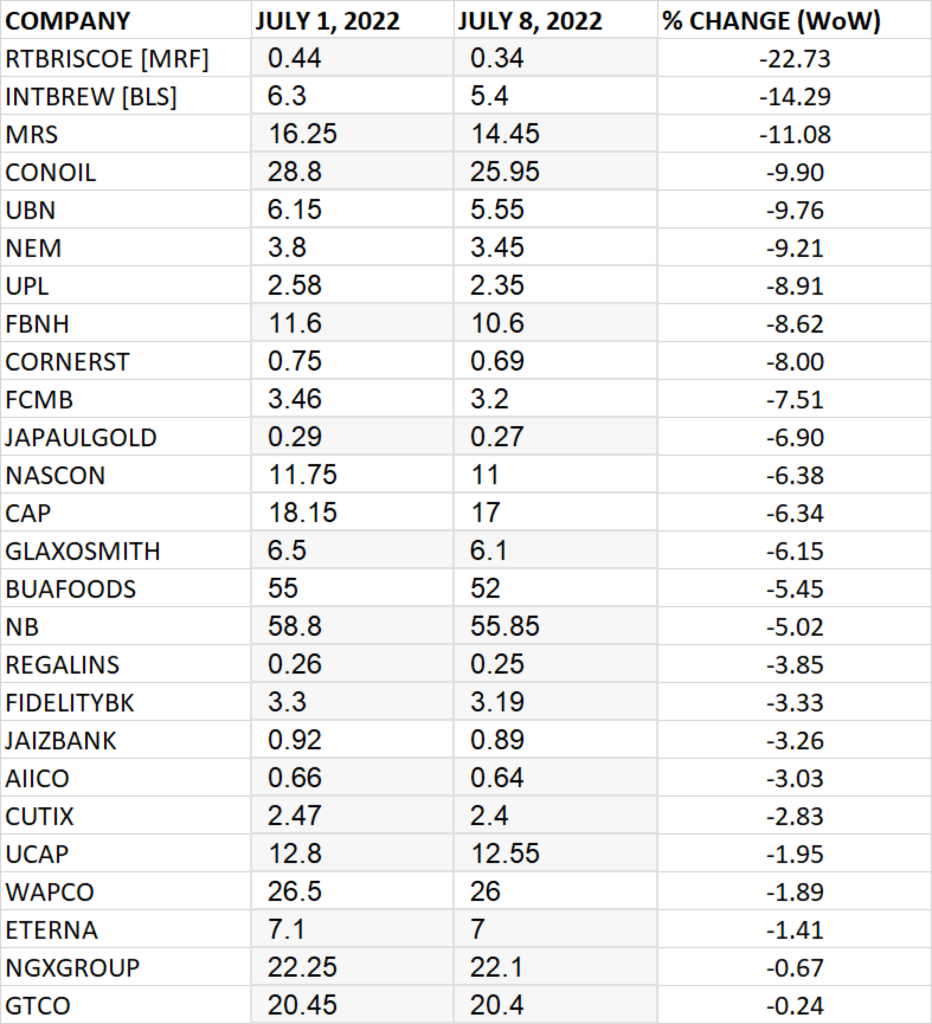 | COMPANY | JULY 1, 2022 | JULY 8, 2022 | % CHANGE (WoW) |
|---|---|---|---|
| RTBRISCOE [MRF] | 0.44 | 0.34 | -22.73 |
| INTBREW [BLS] | 6.3 | 5.4 | -14.29 |
| MRS | 16.25 | 14.45 | -11.08 |
| CONOIL | 28.8 | 25.95 | -9.90 |
| UBN | 6.15 | 5.55 | -9.76 |
| NEM | 3.8 | 3.45 | -9.21 |
| UPL | 2.58 | 2.35 | -8.91 |
| FBNH | 11.6 | 10.6 | -8.62 |
| CORNERST | 0.75 | 0.69 | -8.00 |
| FCMB | 3.46 | 3.2 | -7.51 |
| JAPAULGOLD | 0.29 | 0.27 | -6.90 |
| NASCON | 11.75 | 11 | -6.38 |
| CAP | 18.15 | 17 | -6.34 |
| GLAXOSMITH | 6.5 | 6.1 | -6.15 |
| BUAFOODS | 55 | 52 | -5.45 |
| NB | 58.8 | 55.85 | -5.02 |
| REGALINS | 0.26 | 0.25 | -3.85 |
| FIDELITYBK | 3.3 | 3.19 | -3.33 |
| JAIZBANK | 0.92 | 0.89 | -3.26 |
| AIICO | 0.66 | 0.64 | -3.03 |
| CUTIX | 2.47 | 2.4 | -2.83 |
| UCAP | 12.8 | 12.55 | -1.95 |
| WAPCO | 26.5 | 26 | -1.89 |
| ETERNA | 7.1 | 7 | -1.41 |
| NGXGROUP | 22.25 | 22.1 | -0.67 |
| GTCO | 20.45 | 20.4 | -0.24 |